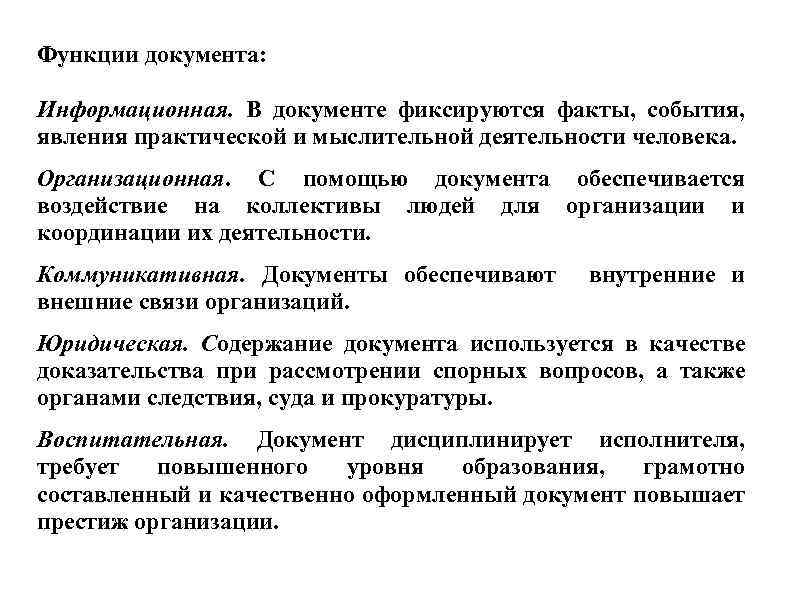 Функции документа:

Информационная. В документе фиксируются факты, события, явления практической и мыслительной деятельности человека.

Организационная. С помощью документа обеспечивается воздействие на коллективы людей для организации и координации их деятельности.

Коммуникативная. Документы обеспечивают внутренние и внешние связи организаций.

Юридическая. Содержание документа используется в качестве доказательства при рассмотрении спорных вопросов, а также органами следствия, суда и прокуратуры.

Воспитательная. Документ дисциплинирует исполнителя, требует повышенного уровня образования, грамотно составленный и качественно оформленный документ повышает престиж организации.